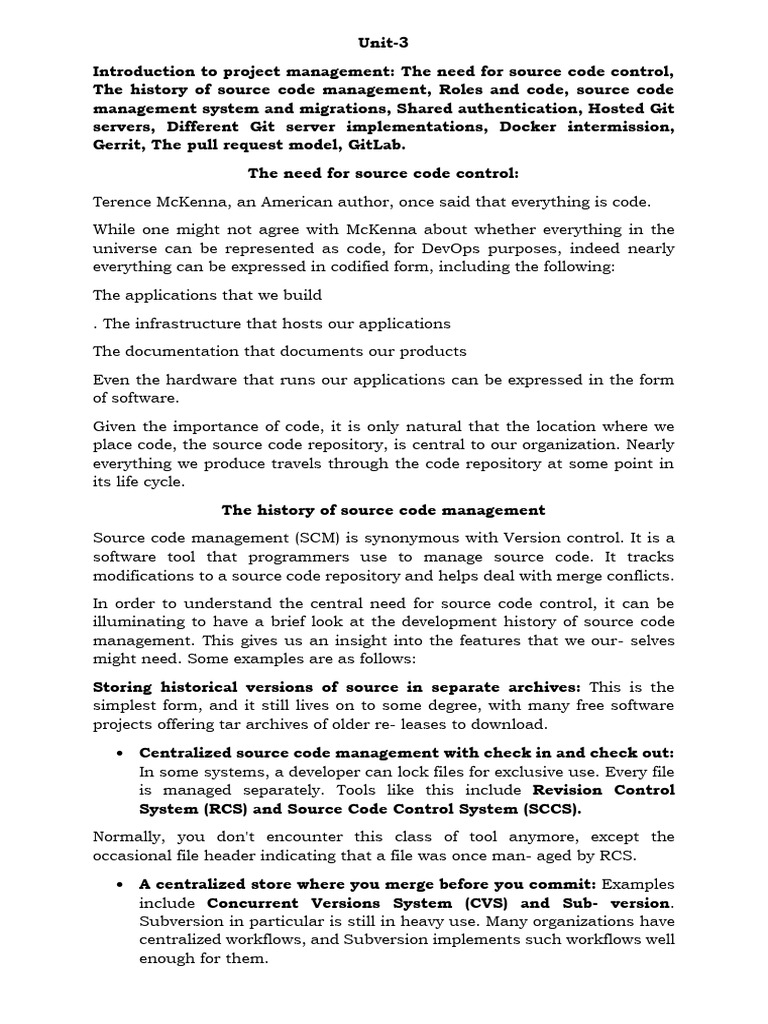 Unit-3

Introduction to project management: The need for source code control, The history of source code management, Roles and code, source code management system and migrations, Shared authentication, Hosted Git servers, Different Git server implementations, Docker intermission, Gerrit, The pull request model, GitLab.

The need for source code control:

Terence McKenna, an American author, once said that everything is code.

While one might not agree with McKenna about whether everything in the universe can be represented as code, for DevOps purposes, indeed nearly everything can be expressed in codified form, including the following:

The applications that we build

. The infrastructure that hosts our applications

The documentation that documents our products

Even the hardware that runs our applications can be expressed in the form of software.

Given the importance of code, it is only natural that the location where we place code, the source code repository, is central to our organization. Nearly everything we produce travels through the code repository at some point in its life cycle.

The history of source code management

Source code management (SCM) is synonymous with Version control. It is a software tool that programmers use to manage source code. It tracks modifications to a source code repository and helps deal with merge conflicts.

In order to understand the central need for source code control, it can be illuminating to have a brief look at the development history of source code management. This gives us an insight into the features that we our- selves might need. Some examples are as follows:

Storing historical versions of source in separate archives: This is the simplest form, and it still lives on to some degree, with many free software projects offering tar archives of older re- leases to download.

• Centralized source code management with check in and check out: In some systems, a developer can lock files for exclusive use. Every file is managed separately. Tools like this include Revision Control System (RCS) and Source Code Control System (SCCS).

Normally, you don't encounter this class of tool anymore, except the occasional file header indicating that a file was once man- aged by RCS.

• A centralized store where you merge before you commit: Examples include Concurrent Versions System (CVS) and Sub- version. Subversion in particular is still in heavy use. Many organizations have centralized workflows, and Subversion implements such workflows well enough for them.